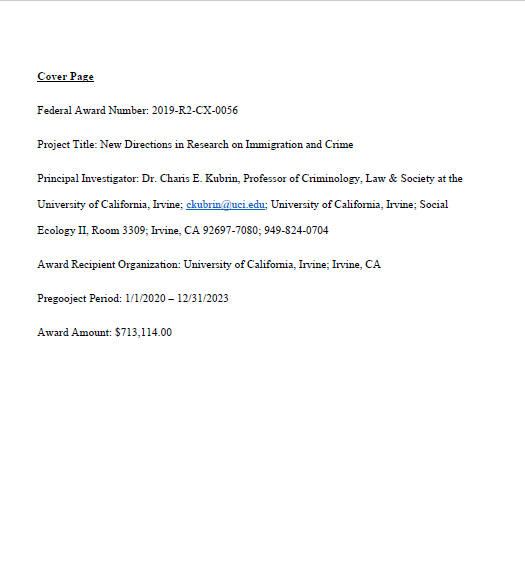 Cover Page

Federal Award Number: 2019-R2-CX-0056

Project Title: New Directions in Research on Immigration and Crime

Principal Investigator: Dr. Charis E. Kubrin, Professor of Criminology, Law & Society at the University of California, Irvine; ckubrin@uci.edu; University of California, Irvine; Social Ecology II, Room 3309; Irvine, CA 92697-7080; 949-824-0704

Award Recipient Organization: University of California, Irvine; Irvine, CA

Pregooject Period: 1/1/2020 – 12/31/2023

Award Amount: $713,114.00